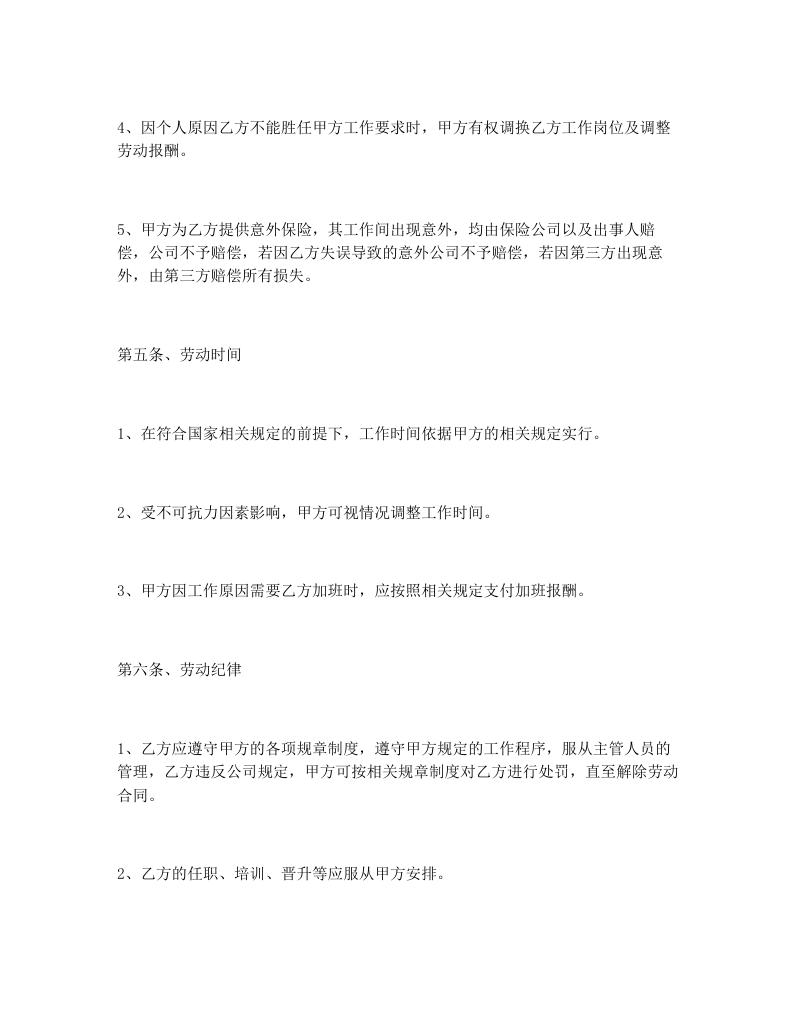 4、因个人原因乙方不能胜任甲方工作要求时，甲方有权调换乙方工作岗位及调整劳动报酬。

5、甲方为乙方提供意外保险，其工作间出现意外，均由保险公司以及出事人赔偿，公司不予赔偿，若因乙方失误导致的意外公司不予赔偿，若因第三方出现意外，由第三方赔偿所有损失。

第五条、劳动时间

1、在符合国家相关规定的前提下，工作时间依据甲方的相关规定实行。

2、受不可抗力因素影响，甲方可视情况调整工作时间。

3、甲方因工作原因需要乙方加班时，应按照相关规定支付加班报酬。

第六条、劳动纪律

1、乙方应遵守甲方的各项规章制度，遵守甲方规定的工作程序，服从主管人员的管理，乙方违反公司规定，甲方可按相关规章制度对乙方进行处罚，直至解除劳动合同。

2、乙方的任职、培训、晋升等应服从甲方安排。